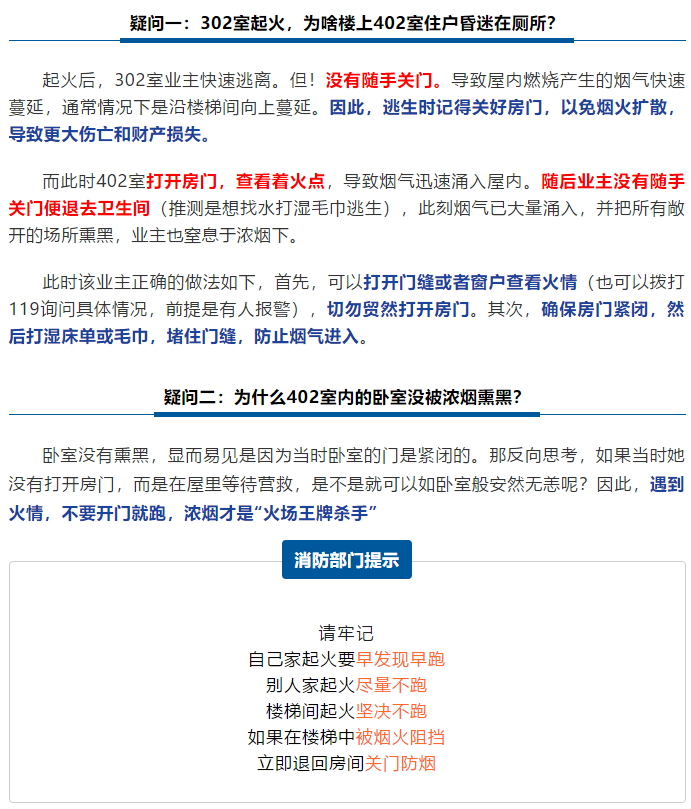 疑问一：302室起火，为啥楼上402室住户昏迷在厕所？

起火后，302室业主快速逃离。但！没有随手关门。导致屋内燃烧产生的烟气快速蔓延，通常情况下是沿楼梯间向上蔓延。因此，逃生时记得关好房门，以免烟火扩散，导致更大伤亡和财产损失。

而此时402室打开房门，查看着火点，导致烟气迅速涌入屋内。随后业主没有随手关门便退去卫生间（推测是想找水打湿毛巾逃生），此刻烟气已大量涌入，并把所有敞开的场所熏黑，业主也窒息于浓烟下。

此时该业主正确的做法如下，首先，可以打开门缝或者窗户查看火情（也可以拨打119询问具体情况，前提是有人报警），切勿贸然打开房门。其次，确保房门紧闭，然后打湿床单或毛巾，堵住门缝，防止烟气进入。

疑问二：为什么402室内的卧室没被浓烟熏黑？

卧室没有熏黑，显而易见是因为当时卧室的门是紧闭的。那反向思考，如果当时她没有打开房门，而是在屋里等待营救，是不是就可以如卧室般安然无恙呢？因此，遇到火情，不要开门就跑，浓烟才是“火场王牌杀手”

消防部门提示

请牢记
自己家起火要早发现早跑
别人家起火尽量不跑
楼梯间起火坚决不跑
如果在楼梯中被烟火阻挡
立即退回房间关门防烟